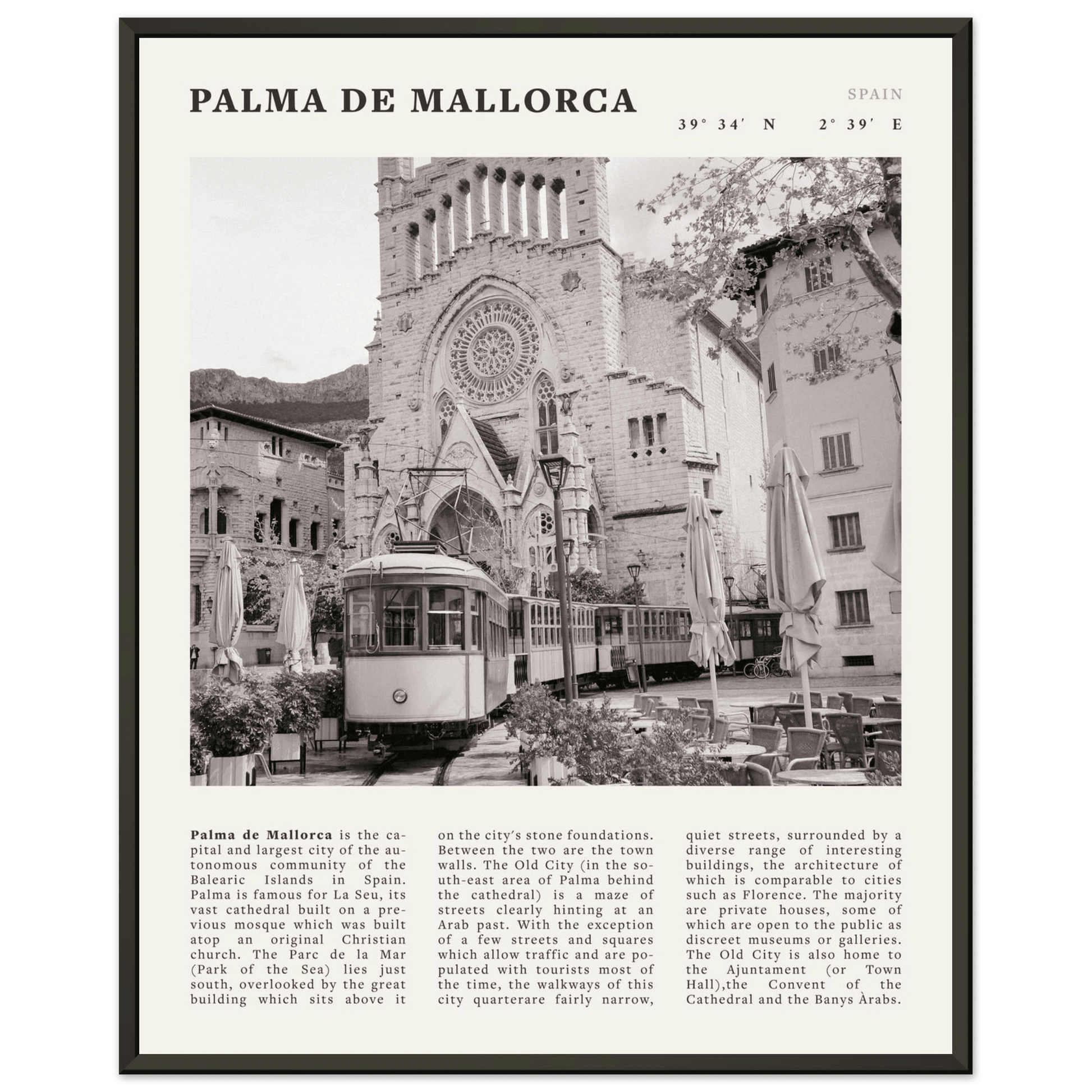 PALMA DE MALLORCA

SPAIN

39° 34′ N 2° 39′ E

Palma de Mallorca is the capital and largest city of the autonomous community of the Balearic Islands in Spain. Palma is famous for La Seu, its vast cathedral built on a previous mosque which was built atop an original Christian church. The Parc de la Mar (Park of the Sea) lies just south, overlooked by the great building which sits above it on the city's stone foundations. Between the two are the town walls. The Old City (in the south-east area of Palma behind the cathedral) is a maze of streets clearly hinting at an Arab past. With the exception of a few streets and squares which allow traffic and are populated with tourists most of the time, the walkways of this city quarterare fairly narrow, quiet streets, surrounded by a diverse range of interesting buildings, the architecture of which is comparable to cities such as Florence. The majority are private houses, some of which are open to the public as discreet museums or galleries. The Old City is also home to the Ajuntament (or Town Hall),the Convent of the Cathedral and the Banys Àrabs.